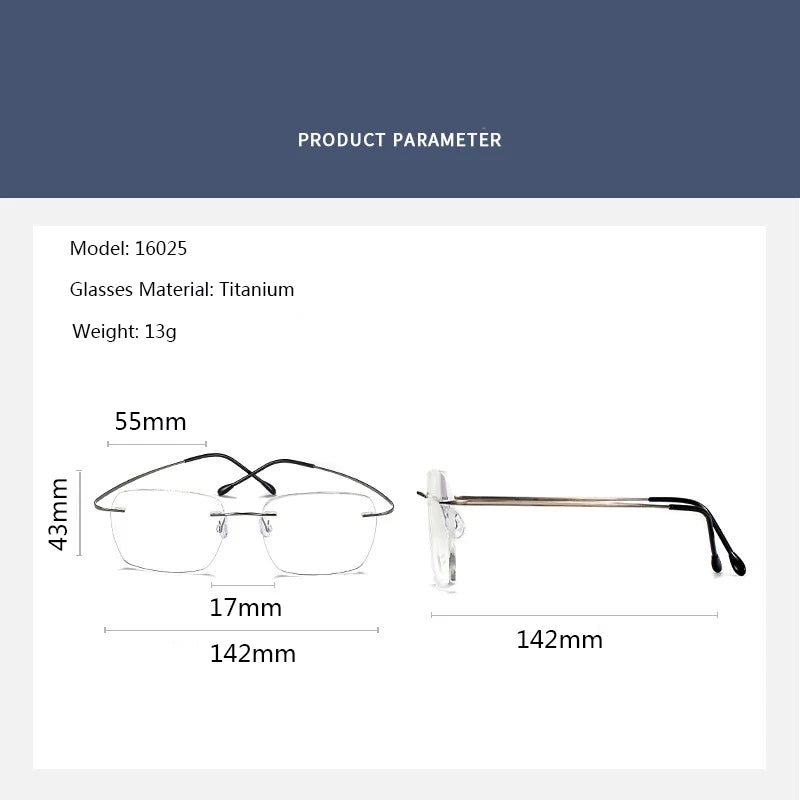 PRODUCT PARAMETER

Model: 16025

Glasses Material: Titanium

Weight: 13g

55mm

43mm

17mm

142mm

142mm